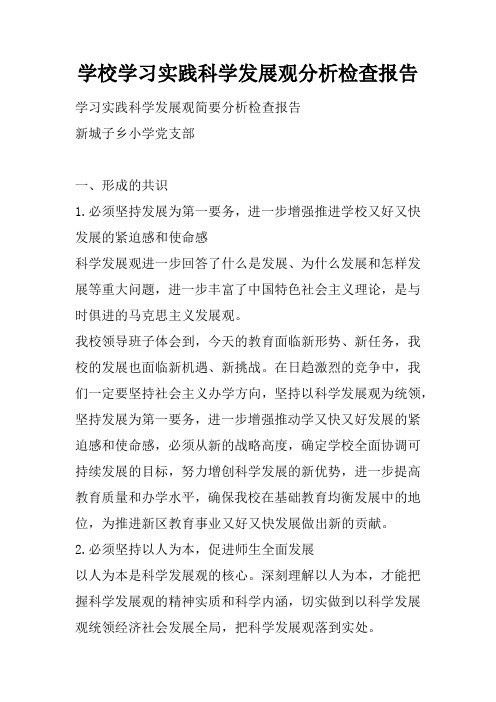 学校学习实践科学发展观分析检查报告

学习实践科学发展观简要分析检查报告

新城子乡小学党支部

一、形成的共识

1.必须坚持发展为第一要务，进一步增强推进学校又好又快发展的紧迫感和使命感

科学发展观进一步回答了什么是发展、为什么发展和怎样发展等重大问题，进一步丰富了中国特色社会主义理论，是与时俱进的马克思主义发展观。

我校领导班子体会到，今天的教育面临新形势、新任务，我校的发展也面临新机遇、新挑战。在日趋激烈的竞争中，我们一定要坚持社会主义办学方向，坚持以科学发展观为统领，坚持发展为第一要务，进一步增强推动学又快又好发展的紧迫感和使命感，必须从新的战略高度，确定学校全面协调可持续发展的目标，努力增创科学发展的新优势，进一步提高教育质量和办学水平，确保我校在基础教育均衡发展中的地位，为推进新区教育事业又好又快发展做出新的贡献。

2.必须坚持以人为本，促进师生全面发展

以人为本是科学发展观的核心。深刻理解以人为本，才能把握科学发展观的精神实质和科学内涵，切实做到以科学发展观统领经济社会发展全局，把科学发展观落到实处。